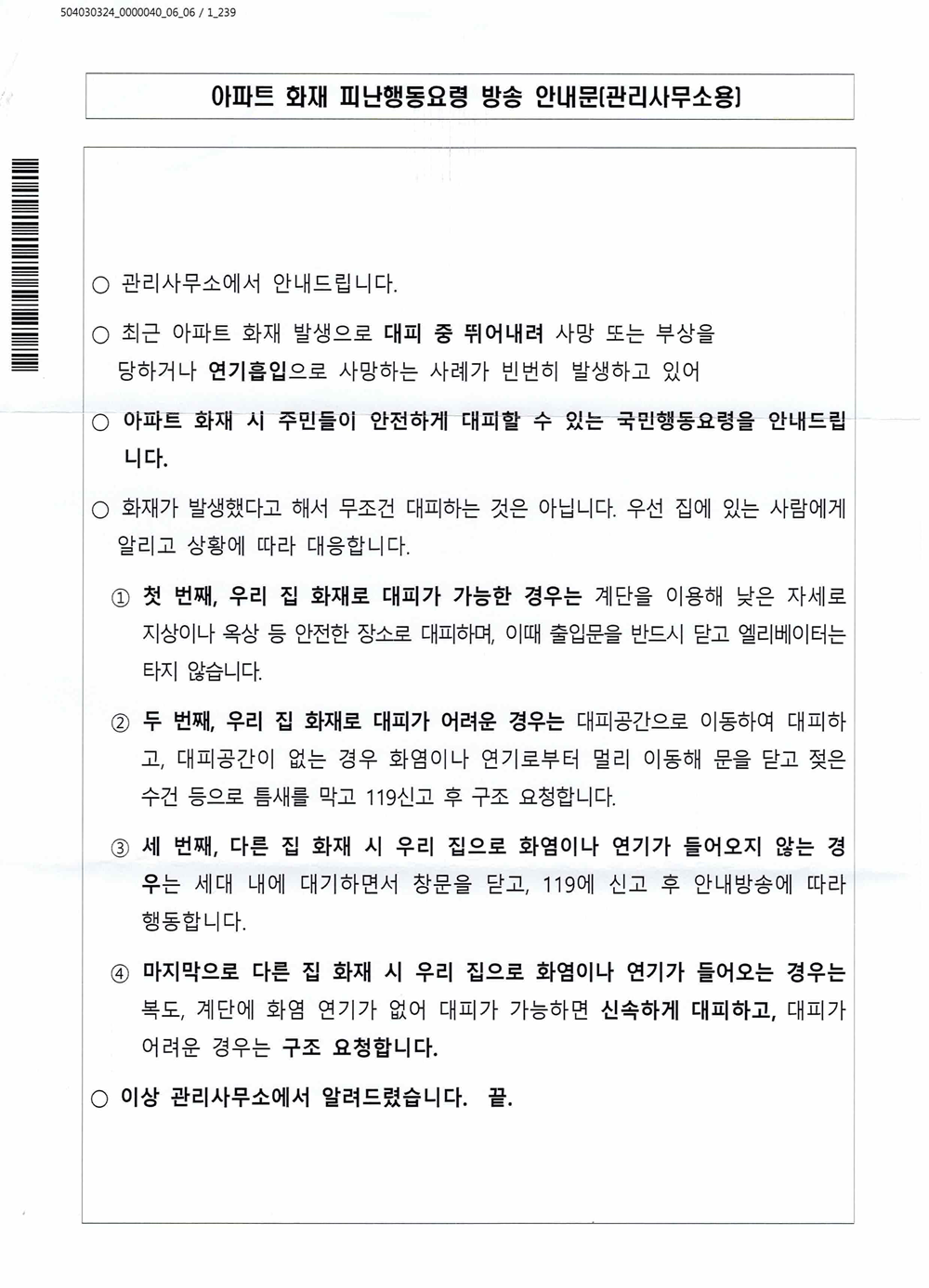 504030324_0000040_06_06 / 1_239

아파트 화재 피난행동요령 방송 안내문[관리사무소용]

○ 관리사무소에서 안내드립니다.

○ 최근 아파트 화재 발생으로 대피 중 뛰어내려 사망 또는 부상을 당하거나 연기흡입으로 사망하는 사례가 빈번히 발생하고 있어

○ 아파트 화재 시 주민들이 안전하게 대피할 수 있는 국민행동요령을 안내드립니다.

○ 화재가 발생했다고 해서 무조건 대피하는 것은 아닙니다. 우선 집에 있는 사람에게 알리고 상황에 따라 대응합니다.

① 첫 번째, 우리 집 화재로 대피가 가능한 경우는 계단을 이용해 낮은 자세로 지상이나 옥상 등 안전한 장소로 대피하며, 이때 출입문을 반드시 닫고 엘리베이터는 타지 않습니다.

② 두 번째, 우리 집 화재로 대피가 어려운 경우는 대피공간으로 이동하여 대피하고, 대피공간이 없는 경우 화염이나 연기로부터 멀리 이동해 문을 닫고 젖은 수건 등으로 틈새를 막고 119신고 후 구조 요청합니다.

③ 세 번째, 다른 집 화재 시 우리 집으로 화염이나 연기가 들어오지 않는 경우는 세대 내에 대기하면서 창문을 닫고, 119에 신고 후 안내방송에 따라 행동합니다.

④ 마지막으로 다른 집 화재 시 우리 집으로 화염이나 연기가 들어오는 경우는 복도, 계단에 화염 연기가 없어 대피가 가능하면 신속하게 대피하고, 대피가 어려운 경우는 구조 요청합니다.

○ 이상 관리사무소에서 알려드렸습니다. 끝.